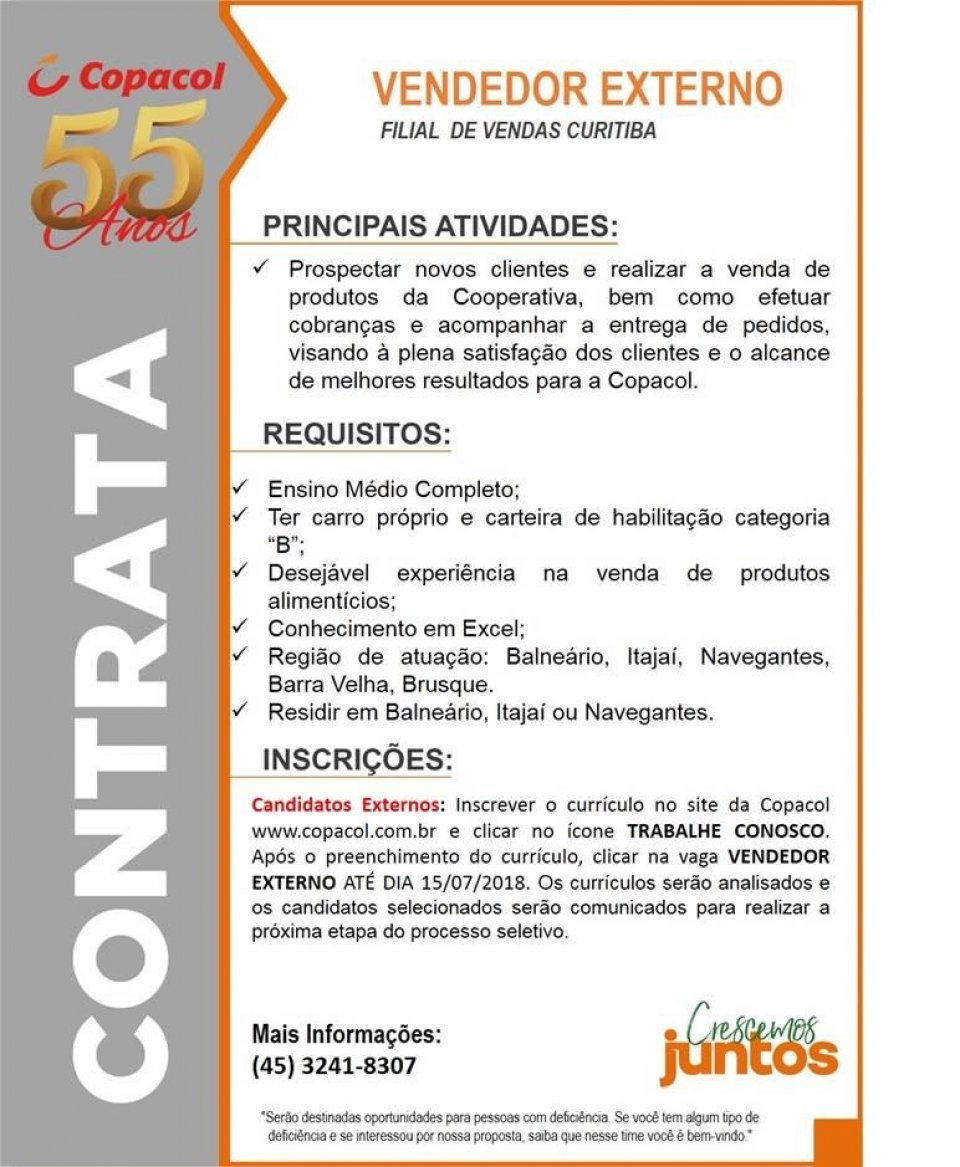 Copacol
55 Anos
CONTRATA

VENDEDOR EXTERNO
FILIAL DE VENDAS CURITIBA

PRINCIPAIS ATIVIDADES:

✓ Prospectar novos clientes e realizar a venda de produtos da Cooperativa, bem como efetuar cobranças e acompanhar a entrega de pedidos, visando à plena satisfação dos clientes e o alcance de melhores resultados para a Copacol.

REQUISITOS:

✓ Ensino Médio Completo;
✓ Ter carro próprio e carteira de habilitação categoria "B";
✓ Desejável experiência na venda de produtos alimentícios;
✓ Conhecimento em Excel;
✓ Região de atuação: Balneário, Itajaí, Navegantes, Barra Velha, Brusque.
✓ Residir em Balneário, Itajaí ou Navegantes.

INSCRIÇÕES:

Candidatos Externos: Inscrever o currículo no site da Copacol www.copacol.com.br e clicar no ícone TRABALHE CONOSCO. Após o preenchimento do currículo, clicar na vaga VENDEDOR EXTERNO ATÉ DIA 15/07/2018. Os currículos serão analisados e os candidatos selecionados serão comunicados para realizar a próxima etapa do processo seletivo.

Mais Informações:
(45) 3241-8307

Crescemos juntos

"Serão destinadas oportunidades para pessoas com deficiência. Se você tem algum tipo de deficiência e se interessou por nossa proposta, saiba que nesse time você é bem-vindo."